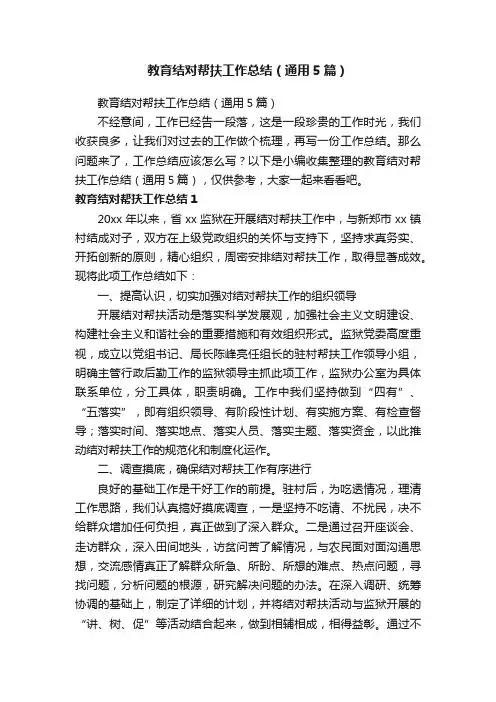 教育结对帮扶工作总结（通用5篇）

教育结对帮扶工作总结（通用5篇）

不经意间，工作已经告一段落，这是一段珍贵的工作时光，我们收获良多，让我们对过去的工作做个梳理，再写一份工作总结。那么问题来了，工作总结应该怎么写？以下是小编收集整理的教育结对帮扶工作总结（通用5篇），仅供参考，大家一起来看看吧。

教育结对帮扶工作总结1

20xx年以来，省xx监狱在开展结对帮扶工作中，与新郑市xx镇村结成对子，双方在上级党政组织的关怀与支持下，坚持求真务实、开拓创新的原则，精心组织，周密安排结对帮扶工作，取得显著成效。现将此项工作总结如下：

一、提高认识，切实加强对结对帮扶工作的组织领导

开展结对帮扶活动是落实科学发展观，加强社会主义文明建设、构建社会主义和谐社会的重要措施和有效组织形式。监狱党委高度重视，成立以党组书记、局长陈峰亮任组长的驻村帮扶工作领导小组，明确主管行政后勤工作的监狱领导主抓此项工作，监狱办公室为具体联系单位，分工具体，职责明确。工作中我们坚持做到“四有”、“五落实”，即有组织领导、有阶段性计划、有实施方案、有检查督导；落实时间、落实地点、落实人员、落实主题、落实资金，以此推动结对帮扶工作的规范化和制度化运作。

二、调查摸底，确保结对帮扶工作有序进行

良好的基础工作是干好工作的前提。驻村后，为吃透情况，理清工作思路，我们认真搞好摸底调查，一是坚持不吃请、不扰民，决不给群众增加任何负担，真正做到了深入群众。二是通过召开座谈会、走访群众，深入田间地头，访贫问苦了解情况，与农民面对面沟通思想，交流感情真正了解群众所急、所盼、所想的难点、热点问题，寻找问题，分析问题的根源，研究解决问题的办法。在深入调研、统筹协调的基础上，制定了详细的计划，并将结对帮扶活动与监狱开展的“讲、树、促”等活动结合起来，做到相辅相成，相得益彰。通过不